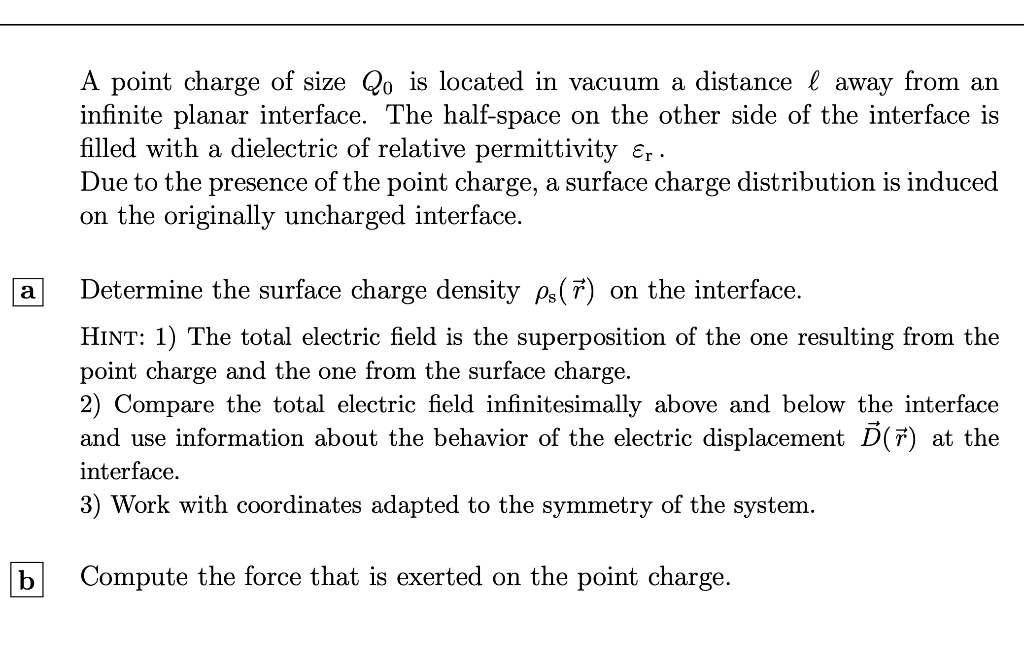 A point charge of size $Q_0$ is located in vacuum a distance $\ell$ away from an infinite planar interface. The half-space on the other side of the interface is filled with a dielectric of relative permittivity $\varepsilon_r$.
Due to the presence of the point charge, a surface charge distribution is induced on the originally uncharged interface.

a Determine the surface charge density $\rho_s(\vec{r})$ on the interface.

HINT: 1) The total electric field is the superposition of the one resulting from the point charge and the one from the surface charge.
2) Compare the total electric field infinitesimally above and below the interface and use information about the behavior of the electric displacement $\vec{D}(\vec{r})$ at the interface.
3) Work with coordinates adapted to the symmetry of the system.

b Compute the force that is exerted on the point charge.